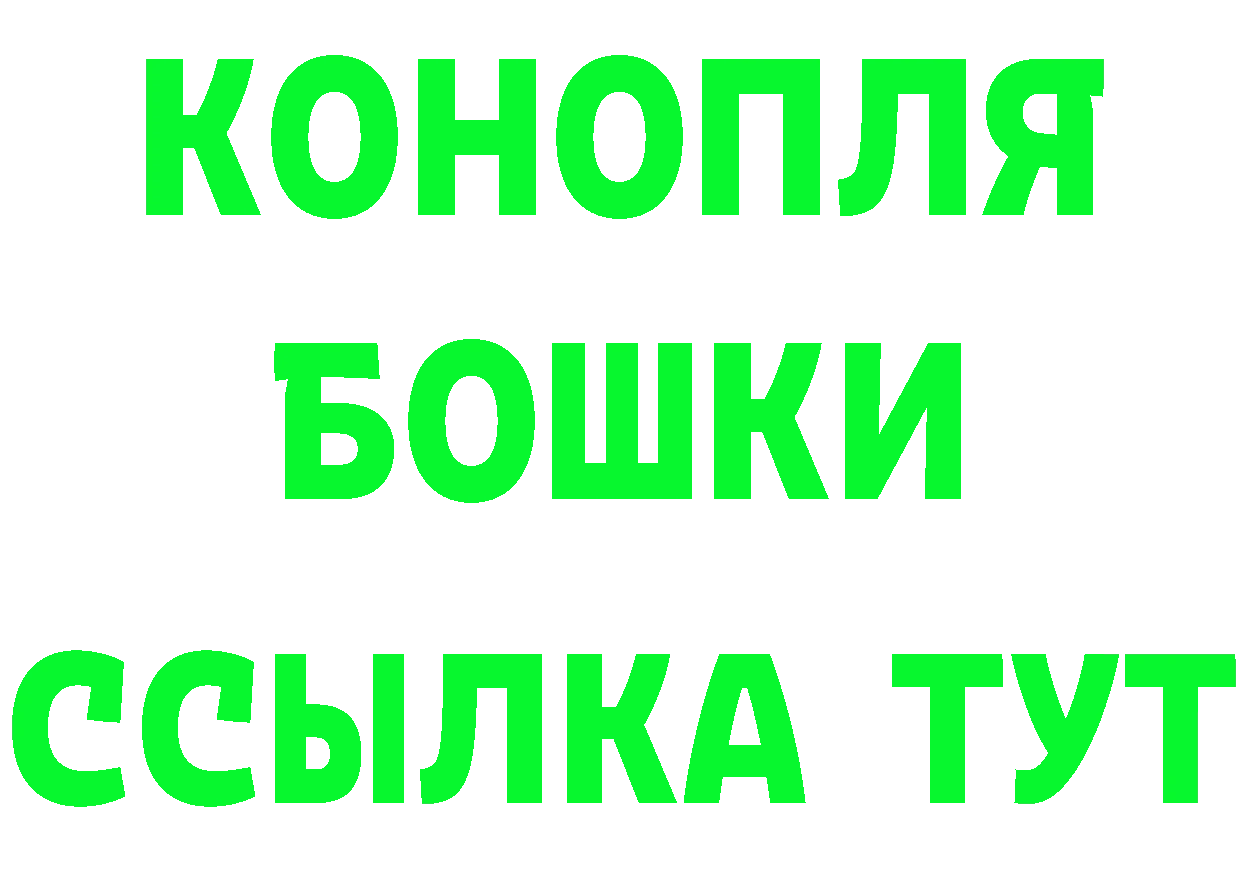 КОНОПЛЯ
БОШКИ
ССЫЛКА ТУТ